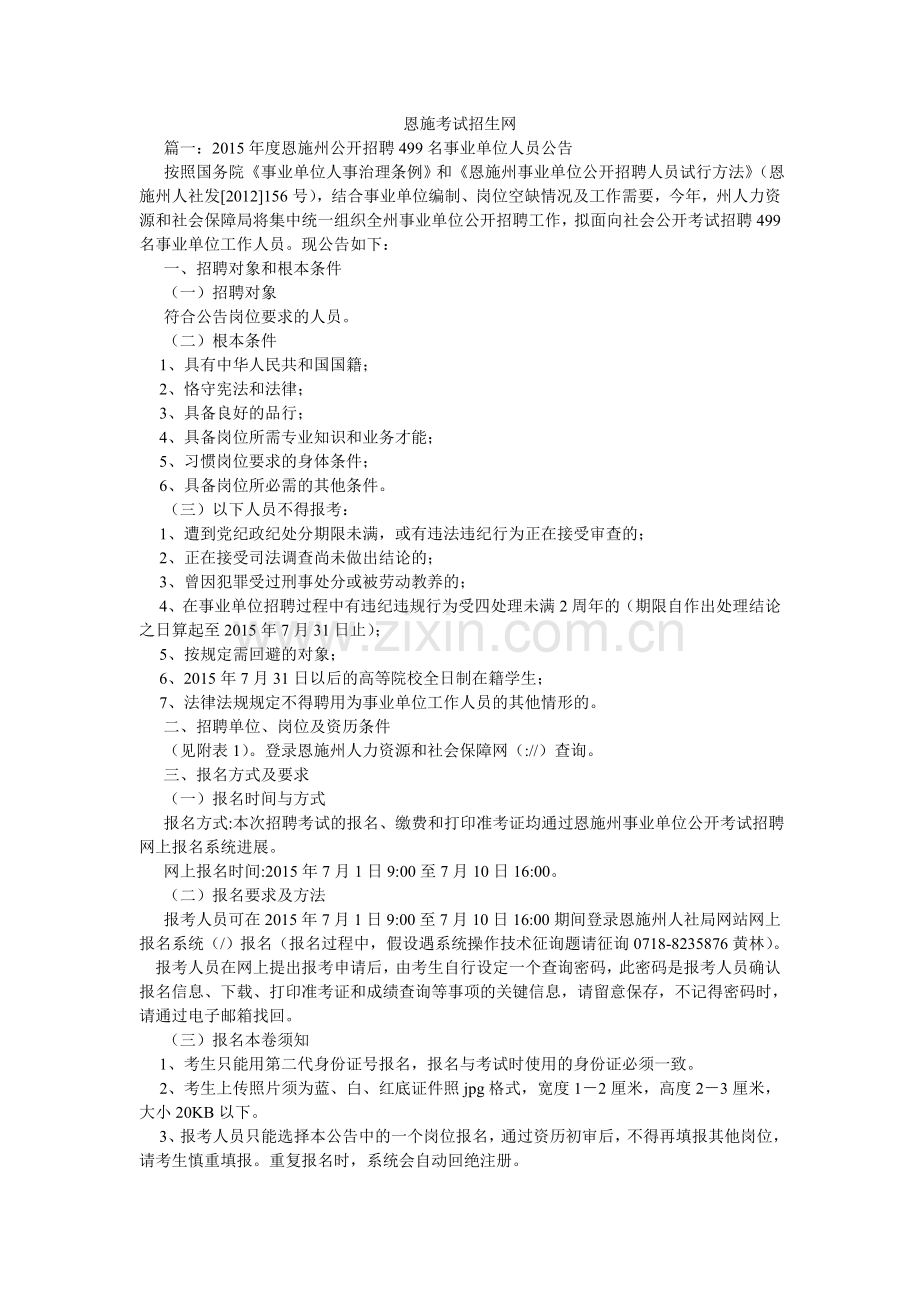 恩施考试招生网

篇一：2015年度恩施州公开招聘499名事业单位人员公告

按照国务院《事业单位人事治理条例》和《恩施州事业单位公开招聘人员试行方法》（恩施州人社发[2012]156号），结合事业单位编制、岗位空缺情况及工作需要，今年，州人力资源和社会保障局将集中统一组织全州事业单位公开招聘工作，拟面向社会公开考试招聘499名事业单位工作人员。现公告如下：

一、招聘对象和根本条件

（一）招聘对象

符合公告岗位要求的人员。

（二）根本条件

1、具有中华人民共和国国籍；

2、恪守宪法和法律；

3、具备良好的品行；

4、具备岗位所需专业知识和业务才能；

5、习惯岗位要求的身体条件；

6、具备岗位所必需的其他条件。

（三）以下人员不得报考：

1、遭到党纪政纪处分期限未满，或有违法违纪行为正在接受审查的；

2、正在接受司法调查尚未做出结论的；

3、曾因犯罪受过刑事处分或被劳动教养的；

4、在事业单位招聘过程中有违纪违规行为受四处理未满2周年的（期限自作出处理结论之日算起至2015年7月31日止）；

5、按规定需回避的对象；

6、2015年7月31日以后的高等院校全日制在籍学生；

7、法律法规规定不得聘用为事业单位工作人员的其他情形的。

二、招聘单位、岗位及资历条件

（见附表1）。登录恩施州人力资源和社会保障网（://）查询。

三、报名方式及要求

（一）报名时间与方式

报名方式:本次招聘考试的报名、缴费和打印准考证均通过恩施州事业单位公开考试招聘网上报名系统进展。

网上报名时间:2015年7月1日9:00至7月10日16:00。

（二）报名要求及方法

报考人员可在2015年7月1日9:00至7月10日16:00期间登录恩施州人社局网站网上报名系统（/）报名（报名过程中，假设遇系统操作技术征询题请征询0718-8235876黄林）。

报考人员在网上提出报考申请后，由考生自行设定一个查询密码，此密码是报考人员确认报名信息、下载、打印准考证和成绩查询等事项的关键信息，请留意保存，不记得密码时，请通过电子邮箱找回。

（三）报名本卷须知

1、考生只能用第二代身份证号报名，报名与考试时使用的身份证必须一致。

2、考生上传照片须为蓝、白、红底证件照jpg格式，宽度1－2厘米，高度2－3厘米，大小20KB以下。

3、报考人员只能选择本公告中的一个岗位报名，通过资历初审后，不得再填报其他岗位，请考生慎重填报。重复报名时，系统会自动回绝注册。

www.zixin.com.cn